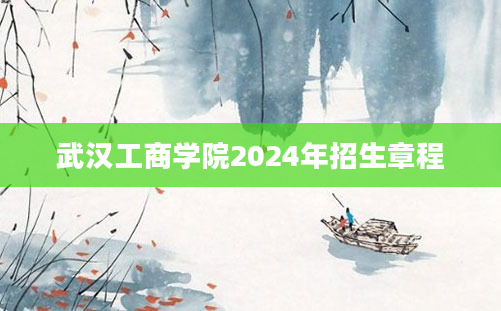 武汉工商学院2024年招生章程